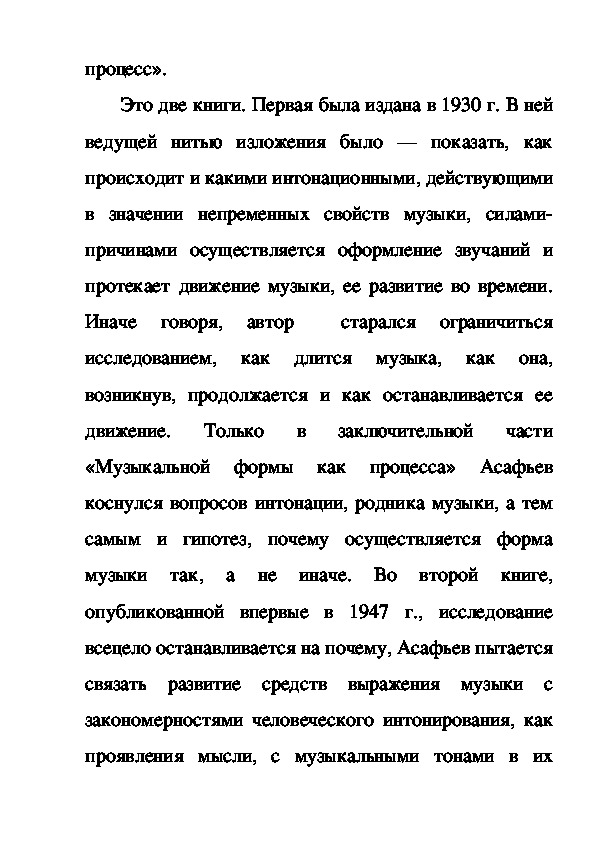 процесс».

Это две книги. Первая была издана в 1930 г. В ней ведущей нитью изложения было — показать, как происходит и какими интонационными, действующими в значении непременных свойств музыки, силами-причинами осуществляется оформление звучаний и протекает движение музыки, ее развитие во времени. Иначе говоря, автор старался ограничиться исследованием, как длится музыка, как она, возникнув, продолжается и как останавливается ее движение. Только в заключительной части «Музыкальной формы как процесса» Асафьев коснулся вопросов интонации, родника музыки, а тем самым и гипотез, почему осуществляется форма музыки так, а не иначе. Во второй книге, опубликованной впервые в 1947 г., исследование всецело останавливается на почему, Асафьев пытается связать развитие средств выражения музыки с закономерностями человеческого интонирования, как проявления мысли, с музыкальными тонами в их